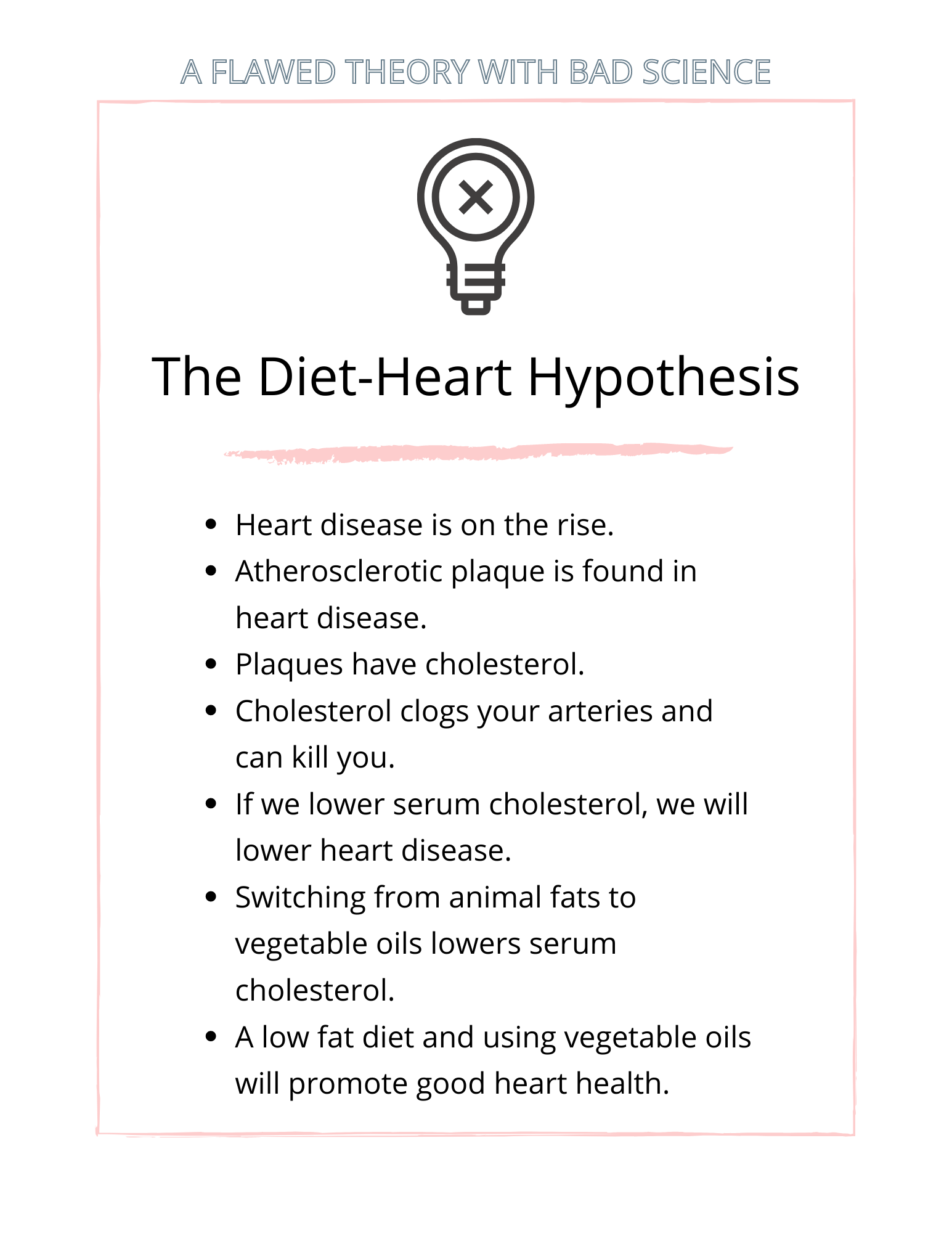 A FLAWED THEORY WITH BAD SCIENCE

The Diet-Heart Hypothesis

- Heart disease is on the rise.
- Atherosclerotic plaque is found in heart disease.
- Plaques have cholesterol.
- Cholesterol clogs your arteries and can kill you.
- If we lower serum cholesterol, we will lower heart disease.
- Switching from animal fats to vegetable oils lowers serum cholesterol.
- A low fat diet and using vegetable oils will promote good heart health.